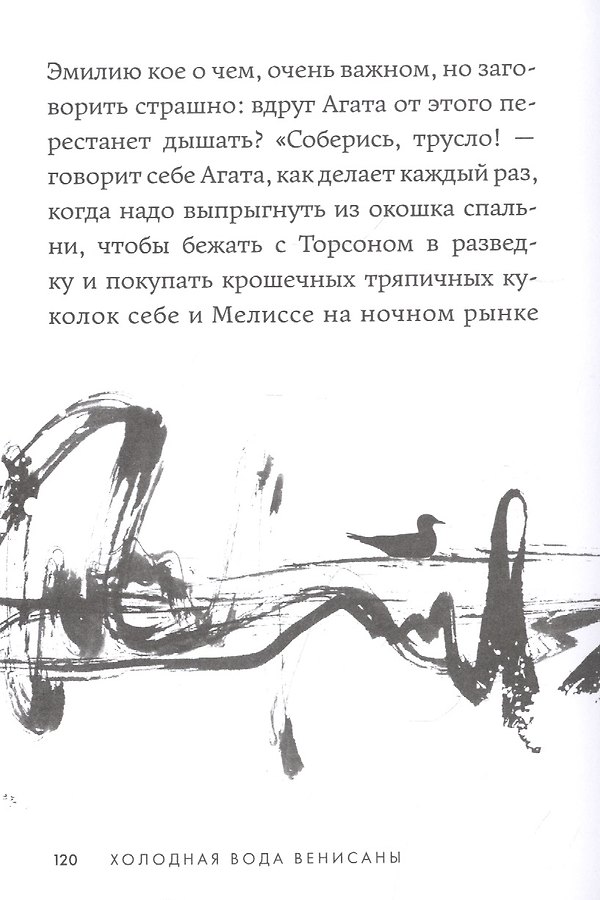 Эмилию кое о чем, очень важном, но заговорить страшно: вдруг Агата от этого перестанет дышать? «Соберись, трусло! — говорит себе Агата, как делает каждый раз, когда надо выпрыгнуть из окошка спальни, чтобы бежать с Торсоном в разведку и покупать крошечных тряпичных куколок себе и Мелиссе на ночном рынке

120 ХОЛОДНАЯ ВОДА ВЕНИСАНЫ